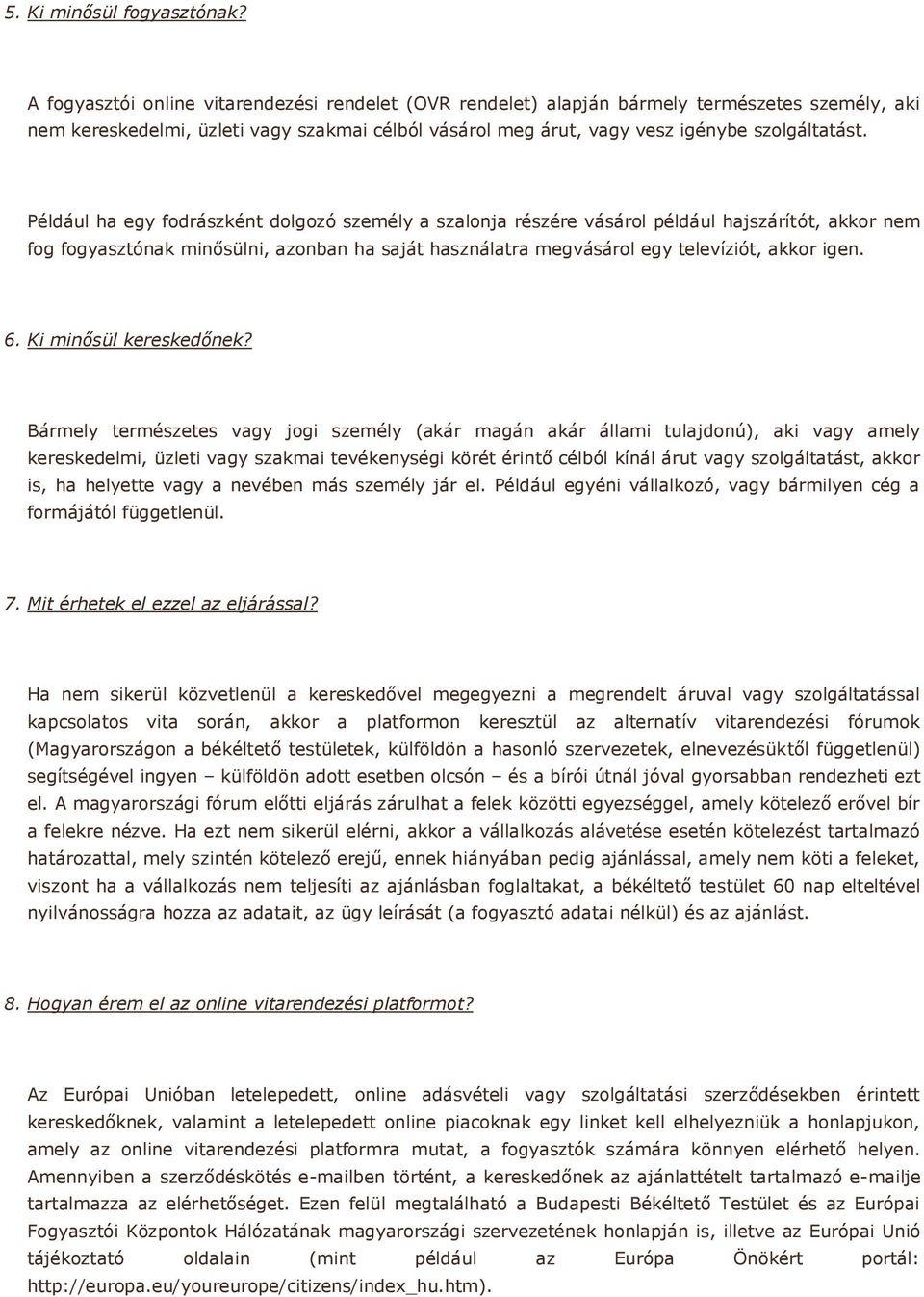 5. Ki minősül fogyasztónak?

A fogyasztói online vitarendezési rendelet (OVR rendelet) alapján bármely természetes személy, aki nem kereskedelmi, üzleti vagy szakmai célból vásárol meg árut, vagy vesz igénybe szolgáltatást.

Például ha egy fodrászként dolgozó személy a szalonja részére vásárol például hajszárítót, akkor nem fog fogyasztónak minősülni, azonban ha saját használatra megvásárol egy televíziót, akkor igen.

6. Ki minősül kereskedőnek?

Bármely természetes vagy jogi személy (akár magán akár állami tulajdonú), aki vagy amely kereskedelmi, üzleti vagy szakmai tevékenységi körét érintő célból kínál árut vagy szolgáltatást, akkor is, ha helyette vagy a nevében más személy jár el. Például egyéni vállalkozó, vagy bármilyen cég a formájától függetlenül.

7. Mit érhetek el ezzel az eljárással?

Ha nem sikerül közvetlenül a kereskedővel megegyezni a megrendelt áruval vagy szolgáltatással kapcsolatos vita során, akkor a platformon keresztül az alternatív vitarendezési fórumok (Magyarországon a békéltető testületek, külföldön a hasonló szervezetek, elnevezésüktől függetlenül) segítségével ingyen – külföldön adott esetben olcsón – és a bírói útnál jóval gyorsabban rendezheti ezt el. A magyarországi fórum előtti eljárás zárulhat a felek közötti egyezséggel, amely kötelező erővel bír a felekre nézve. Ha ezt nem sikerül elérni, akkor a vállalkozás alávetése esetén kötelezést tartalmazó határozattal, mely szintén kötelező erejű, ennek hiányában pedig ajánlással, amely nem köti a feleket, viszont ha a vállalkozás nem teljesíti az ajánlásban foglaltakat, a békéltető testület 60 nap elteltével nyilvánosságra hozza az adatait, az ügy leírását (a fogyasztó adatai nélkül) és az ajánlást.

8. Hogyan érem el az online vitarendezési platformot?

Az Európai Unióban letelepedett, online adásvételi vagy szolgáltatási szerződésekben érintett kereskedőknek, valamint a letelepedett online piacoknak egy linket kell elhelyezniük a honlapjukon, amely az online vitarendezési platformra mutat, a fogyasztók számára könnyen elérhető helyen. Amennyiben a szerződéskötés e-mailben történt, a kereskedőnek az ajánlattételt tartalmazó e-mailje tartalmazza az elérhetőséget. Ezen felül megtalálható a Budapesti Békéltető Testület és az Európai Fogyasztói Központok Hálózatának magyarországi szervezetének honlapján is, illetve az Európai Unió tájékoztató oldalain (mint például az Európa Önökért portál: http://europa.eu/youreurope/citizens/index_hu.htm).